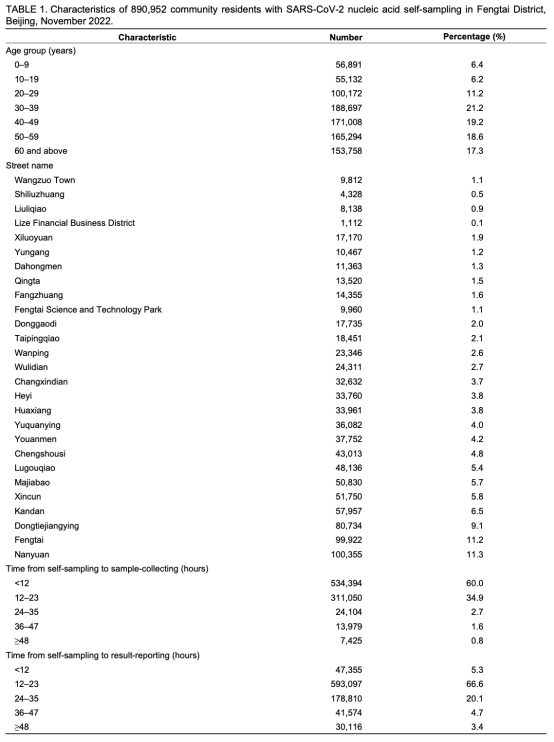 TABLE 1. Characteristics of 890,952 community residents with SARS-CoV-2 nucleic acid self-sampling in Fengtai District, Beijing, November 2022.

| Characteristic | Number | Percentage (%) |
|---|---|---|
| Age group (years) | | |
| 0–9 | 56,891 | 6.4 |
| 10–19 | 55,132 | 6.2 |
| 20–29 | 100,172 | 11.2 |
| 30–39 | 188,697 | 21.2 |
| 40–49 | 171,008 | 19.2 |
| 50–59 | 165,294 | 18.6 |
| 60 and above | 153,758 | 17.3 |
| Street name | | |
| Wangzuo Town | 9,812 | 1.1 |
| Shiliuzhuang | 4,328 | 0.5 |
| Liuliqiao | 8,138 | 0.9 |
| Lize Financial Business District | 1,112 | 0.1 |
| Xiluoyuan | 17,170 | 1.9 |
| Yungang | 10,467 | 1.2 |
| Dahongmen | 11,363 | 1.3 |
| Qingta | 13,520 | 1.5 |
| Fangzhuang | 14,355 | 1.6 |
| Fengtai Science and Technology Park | 9,960 | 1.1 |
| Donggaodi | 17,735 | 2.0 |
| Taipingqiao | 18,451 | 2.1 |
| Wanping | 23,346 | 2.6 |
| Wulidian | 24,311 | 2.7 |
| Changxindian | 32,632 | 3.7 |
| Heyi | 33,760 | 3.8 |
| Huaxiang | 33,961 | 3.8 |
| Yuquanying | 36,082 | 4.0 |
| Youanmen | 37,752 | 4.2 |
| Chengshousi | 43,013 | 4.8 |
| Lugouqiao | 48,136 | 5.4 |
| Majiabao | 50,830 | 5.7 |
| Xincun | 51,750 | 5.8 |
| Kandan | 57,957 | 6.5 |
| Dongtiejiangying | 80,734 | 9.1 |
| Fengtai | 99,922 | 11.2 |
| Nanyuan | 100,355 | 11.3 |
| Time from self-sampling to sample-collecting (hours) | | |
| <12 | 534,394 | 60.0 |
| 12–23 | 311,050 | 34.9 |
| 24–35 | 24,104 | 2.7 |
| 36–47 | 13,979 | 1.6 |
| ≥48 | 7,425 | 0.8 |
| Time from self-sampling to result-reporting (hours) | | |
| <12 | 47,355 | 5.3 |
| 12–23 | 593,097 | 66.6 |
| 24–35 | 178,810 | 20.1 |
| 36–47 | 41,574 | 4.7 |
| ≥48 | 30,116 | 3.4 |